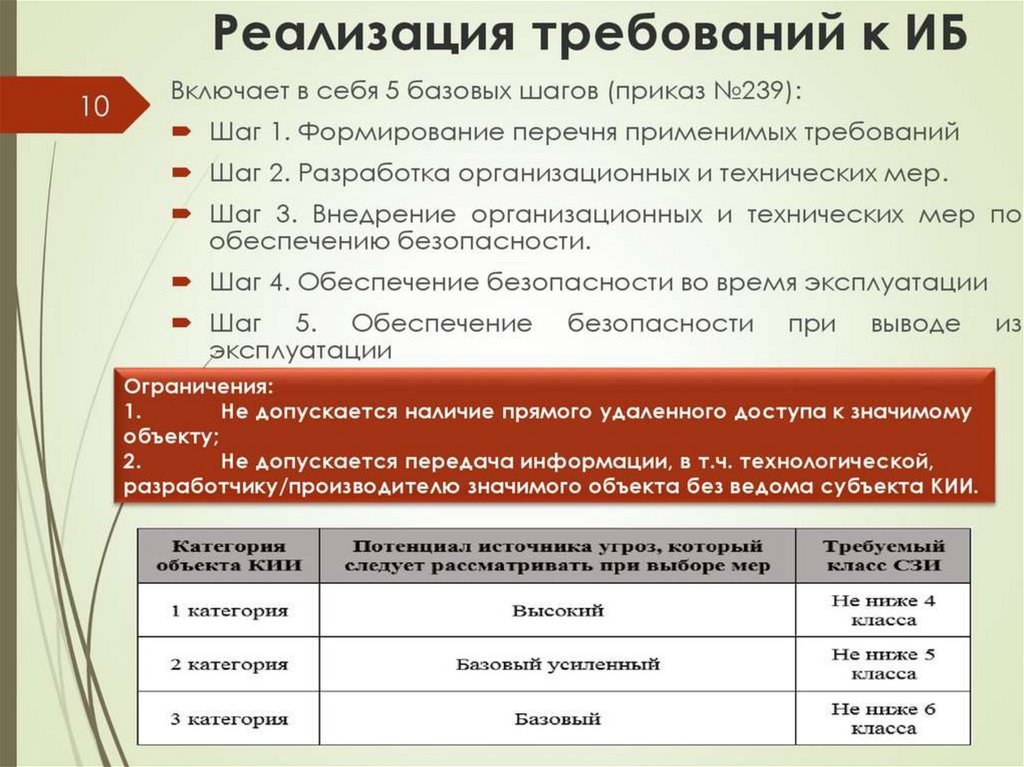 Реализация требований к ИБ

10

Включает в себя 5 базовых шагов (приказ №239):

Шаг 1. Формирование перечня применимых требований

Шаг 2. Разработка организационных и технических мер.

Шаг 3. Внедрение организационных и технических мер по обеспечению безопасности.

Шаг 4. Обеспечение безопасности во время эксплуатации

Шаг 5. Обеспечение безопасности при выводе из эксплуатации

Ограничения:
1. Не допускается наличие прямого удаленного доступа к значимому объекту;
2. Не допускается передача информации, в т.ч. технологической, разработчику/производителю значимого объекта без ведома субъекта КИИ.

| Категория объекта КИИ | Потенциал источника угроз, который следует рассматривать при выборе мер | Требуемый класс СЗИ |
|---|---|---|
| 1 категория | Высокий | Не ниже 4 класса |
| 2 категория | Базовый усиленный | Не ниже 5 класса |
| 3 категория | Базовый | Не ниже 6 класса |